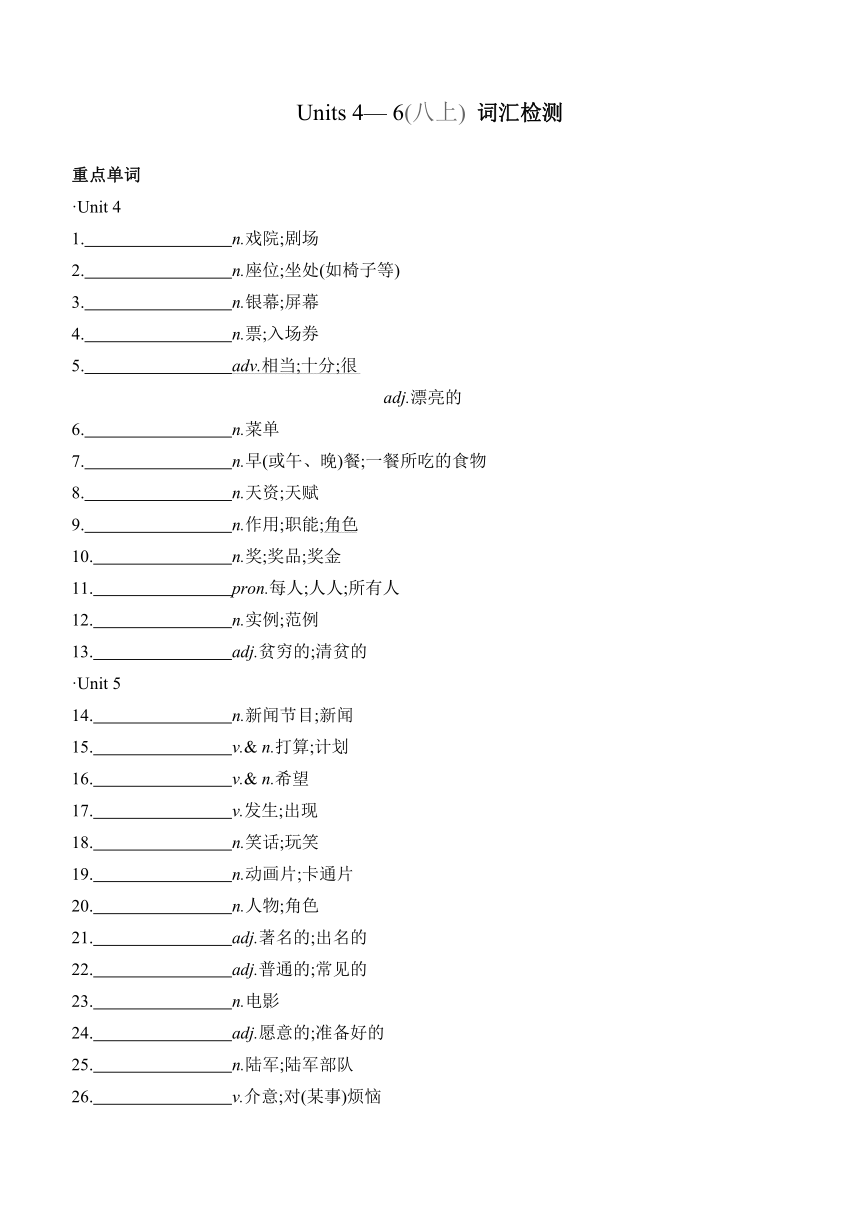 Units 4— 6(八上) 词汇检测

重点单词

·Unit 4

1.________________n.戏院;剧场

2.________________n.座位;坐处(如椅子等)

3.________________n.银幕;屏幕

4.________________n.票;入场券

5.________________adv.相当;十分;很

adj.漂亮的

6.________________n.菜单

7.________________n.早(或午、晚)餐;一餐所吃的食物

8.________________n.天资;天赋

9.________________n.作用;职能;角色

10.________________n.奖;奖品;奖金

11.________________pron.每人;人人;所有人

12.________________n.实例;范例

13.________________adj.贫穷的;清贫的

·Unit 5

14.________________n.新闻节目;新闻

15.________________v.& n.打算;计划

16.________________v.& n.希望

17.________________v.发生;出现

18.________________n.笑话;玩笑

19.________________n.动画片;卡通片

20.________________n.人物;角色

21.________________adj.著名的;出名的

22.________________adj.普通的;常见的

23.________________n.电影

24.________________adj.愿意的;准备好的

25.________________n.陆军;陆军部队

26.________________v.介意;对(某事)烦恼